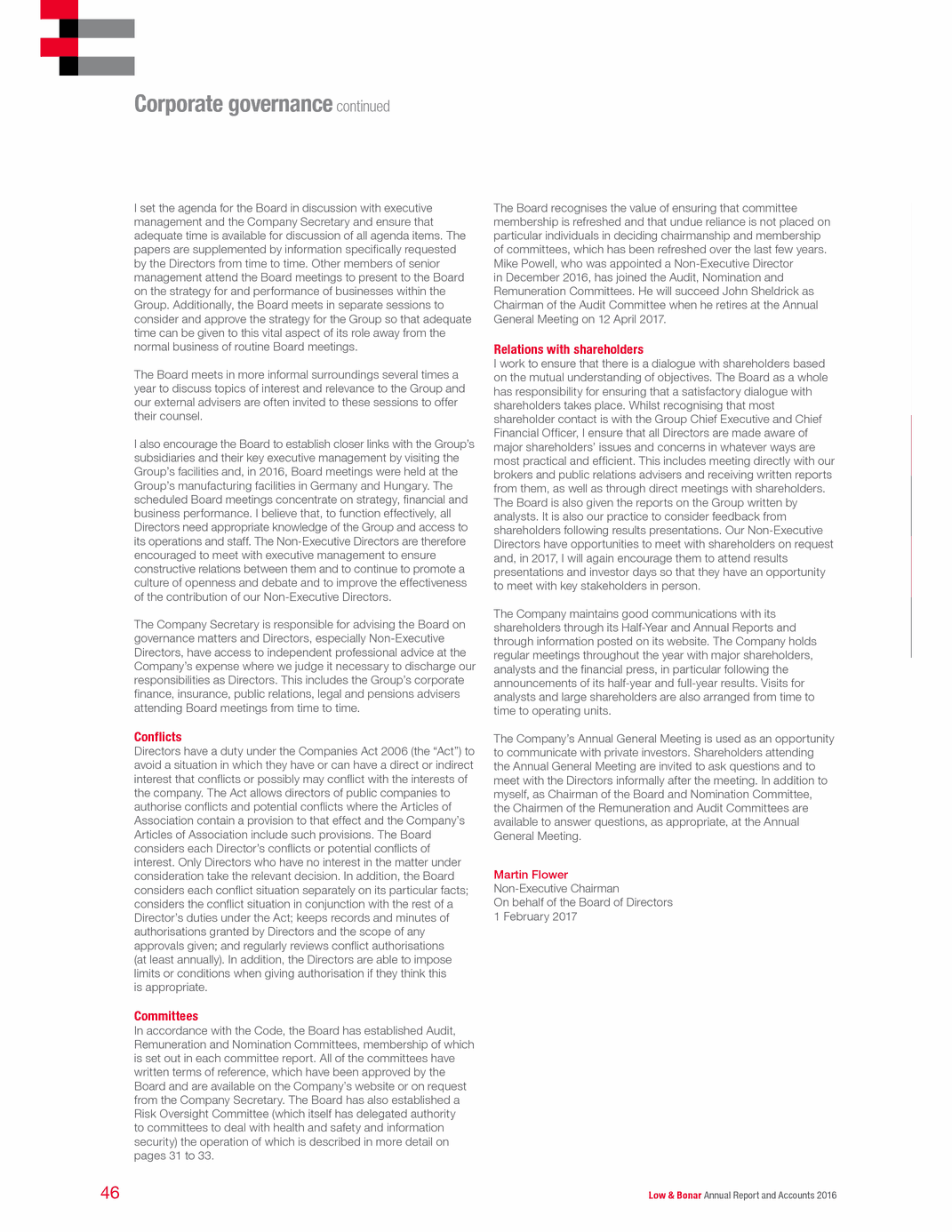 Corporate governance continued

I set the agenda for the Board in discussion with executive management and the Company Secretary and ensure that adequate time is available for discussion of all agenda items. The papers are supplemented by information specifically requested by the Directors from time to time. Other members of senior management attend the Board meetings to present to the Board on the strategy for and performance of businesses within the Group. Additionally, the Board meets in separate sessions to consider and approve the strategy for the Group so that adequate time can be given to this vital aspect of its role away from the normal business of routine Board meetings.

The Board meets in more informal surroundings several times a year to discuss topics of interest and relevance to the Group and our external advisers are often invited to these sessions to offer their counsel.

I also encourage the Board to establish closer links with the Group's subsidiaries and their key executive management by visiting the Group's facilities and, in 2016, Board meetings were held at the Group's manufacturing facilities in Germany and Hungary. The scheduled Board meetings concentrate on strategy, financial and business performance. I believe that, to function effectively, all Directors need appropriate knowledge of the Group and access to its operations and staff. The Non-Executive Directors are therefore encouraged to meet with executive management to ensure constructive relations between them and to continue to promote a culture of openness and debate and to improve the effectiveness of the contribution of our Non-Executive Directors.

The Company Secretary is responsible for advising the Board on governance matters and Directors, especially Non-Executive Directors, have access to independent professional advice at the Company's expense where we judge it necessary to discharge our responsibilities as Directors. This includes the Group's corporate finance, insurance, public relations, legal and pensions advisers attending Board meetings from time to time.

Conflicts
Directors have a duty under the Companies Act 2006 (the "Act") to avoid a situation in which they have or can have a direct or indirect interest that conflicts or possibly may conflict with the interests of the company. The Act allows directors of public companies to authorise conflicts and potential conflicts where the Articles of Association contain a provision to that effect and the Company's Articles of Association include such provisions. The Board considers each Director's conflicts or potential conflicts of interest. Only Directors who have no interest in the matter under consideration take the relevant decision. In addition, the Board considers each conflict situation separately on its particular facts; considers the conflict situation in conjunction with the rest of a Director's duties under the Act; keeps records and minutes of authorisations granted by Directors and the scope of any approvals given; and regularly reviews conflict authorisations (at least annually). In addition, the Directors are able to impose limits or conditions when giving authorisation if they think this is appropriate.

Committees
In accordance with the Code, the Board has established Audit, Remuneration and Nomination Committees, membership of which is set out in each committee report. All of the committees have written terms of reference, which have been approved by the Board and are available on the Company's website or on request from the Company Secretary. The Board has also established a Risk Oversight Committee (which itself has delegated authority to committees to deal with health and safety and information security) the operation of which is described in more detail on pages 31 to 33.

The Board recognises the value of ensuring that committee membership is refreshed and that undue reliance is not placed on particular individuals in deciding chairmanship and membership of committees, which has been refreshed over the last few years. Mike Powell, who was appointed a Non-Executive Director in December 2016, has joined the Audit, Nomination and Remuneration Committees. He will succeed John Sheldrick as Chairman of the Audit Committee when he retires at the Annual General Meeting on 12 April 2017.

Relations with shareholders
I work to ensure that there is a dialogue with shareholders based on the mutual understanding of objectives. The Board as a whole has responsibility for ensuring that a satisfactory dialogue with shareholders takes place. Whilst recognising that most shareholder contact is with the Group Chief Executive and Chief Financial Officer, I ensure that all Directors are made aware of major shareholders' issues and concerns in whatever ways are most practical and efficient. This includes meeting directly with our brokers and public relations advisers and receiving written reports from them, as well as through direct meetings with shareholders. The Board is also given the reports on the Group written by analysts. It is also our practice to consider feedback from shareholders following results presentations. Our Non-Executive Directors have opportunities to meet with shareholders on request and, in 2017, I will again encourage them to attend results presentations and investor days so that they have an opportunity to meet with key stakeholders in person.

The Company maintains good communications with its shareholders through its Half-Year and Annual Reports and through information posted on its website. The Company holds regular meetings throughout the year with major shareholders, analysts and the financial press, in particular following the announcements of its half-year and full-year results. Visits for analysts and large shareholders are also arranged from time to time to operating units.

The Company's Annual General Meeting is used as an opportunity to communicate with private investors. Shareholders attending the Annual General Meeting are invited to ask questions and to meet with the Directors informally after the meeting. In addition to myself, as Chairman of the Board and Nomination Committee, the Chairmen of the Remuneration and Audit Committees are available to answer questions, as appropriate, at the Annual General Meeting.

Martin Flower
Non-Executive Chairman
On behalf of the Board of Directors
1 February 2017

46

Low & Bonar Annual Report and Accounts 2016